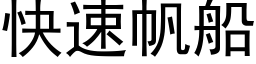 快速帆船